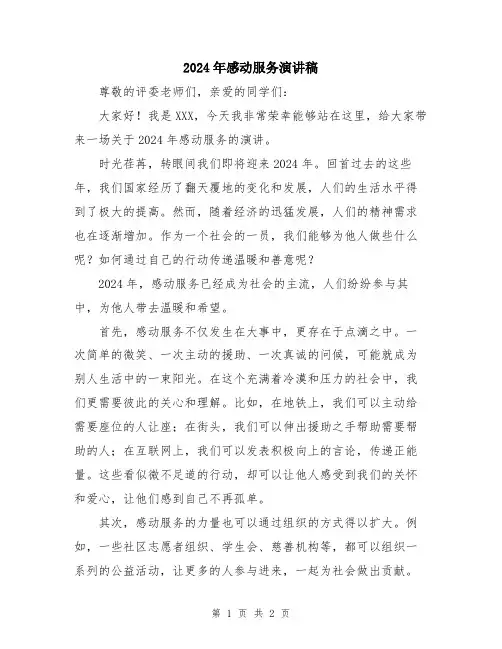 2024年感动服务演讲稿

尊敬的评委老师们，亲爱的同学们：

大家好！我是XXX，今天我非常荣幸能够站在这里，给大家带来一场关于2024年感动服务的演讲。

时光荏苒，转眼间我们即将迎来2024年。回首过去的这些年，我们国家经历了翻天覆地的变化和发展，人们的生活水平得到了极大的提高。然而，随着经济的迅猛发展，人们的精神需求也在逐渐增加。作为一个社会的一员，我们能够为他人做些什么呢？如何通过自己的行动传递温暖和善意呢？

2024年，感动服务已经成为社会的主流，人们纷纷参与其中，为他人带去温暖和希望。

首先，感动服务不仅发生在大事中，更存在于点滴之中。一次简单的微笑、一次主动的援助、一次真诚的问候，可能就成为别人生活中的一束阳光。在这个充满着冷漠和压力的社会中，我们更需要彼此的关心和理解。比如，在地铁上，我们可以主动给需要座位的人让座；在街头，我们可以伸出援助之手帮助需要帮助的人；在互联网上，我们可以发表积极向上的言论，传递正能量。这些看似微不足道的行动，却可以让他人感受到我们的关怀和爱心，让他们感到自己不再孤单。

其次，感动服务的力量也可以通过组织的方式得以扩大。例如，一些社区志愿者组织、学生会、慈善机构等，都可以组织一系列的公益活动，让更多的人参与进来，一起为社会做出贡献。

第 1 页 共 2 页